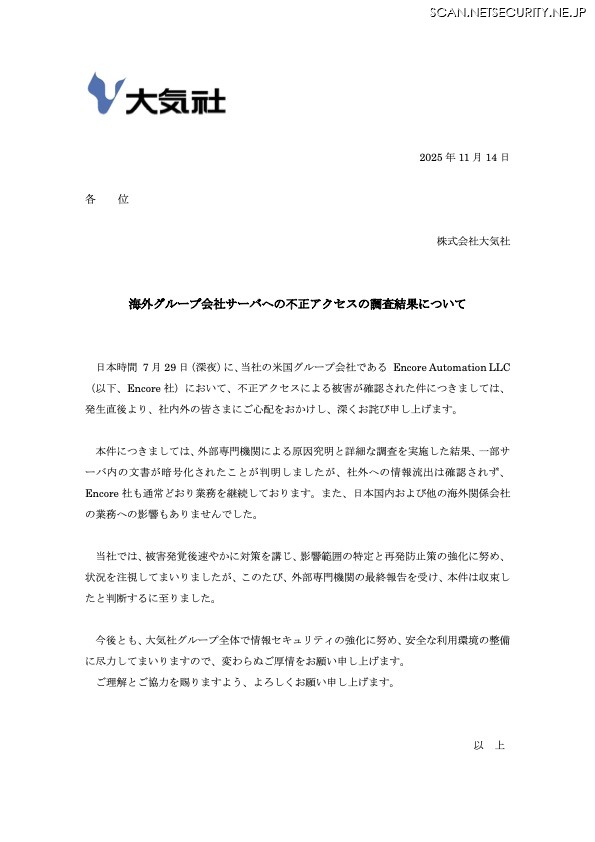 SCAN.NETSECURITY.NE.JP

大気社

2025 年 11 月 14 日

各　位

株式会社大気社

海外グループ会社サーバへの不正アクセスの調査結果について

日本時間 7 月 29 日（深夜）に、当社の米国グループ会社である Encore Automation LLC（以下、Encore 社）において、不正アクセスによる被害が確認された件につきましては、発生直後より、社内外の皆さまにご心配をおかけし、深くお詫び申し上げます。

本件につきましては、外部専門機関による原因究明と詳細な調査を実施した結果、一部サーバ内の文書が暗号化されたことが判明しましたが、社外への情報流出は確認されず、Encore 社も通常どおり業務を継続しております。また、日本国内および他の海外関係会社の業務への影響もありませんでした。

当社では、被害発覚後速やかに対策を講じ、影響範囲の特定と再発防止策の強化に努め、状況を注視してまいりましたが、このたび、外部専門機関の最終報告を受け、本件は収束したと判断するに至りました。

今後とも、大気社グループ全体で情報セキュリティの強化に努め、安全な利用環境の整備に尽力してまいりますので、変わらぬご厚情をお願い申し上げます。
ご理解とご協力を賜りますよう、よろしくお願い申し上げます。

以　上